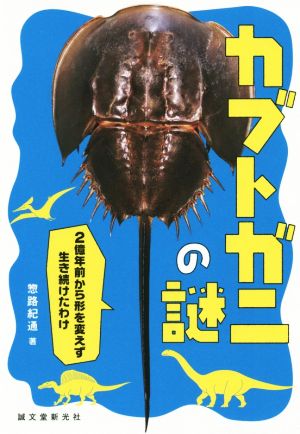 カブトガニの謎

2億年前から形を変えず生き続けたわけ

惣路紀通 著

誠文堂新光社